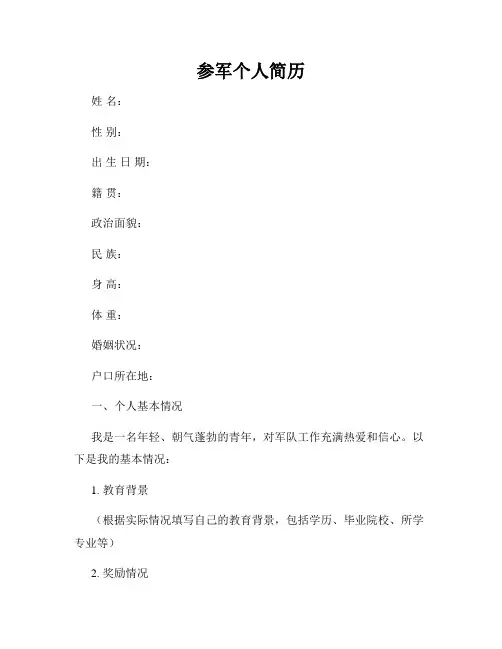 参军个人简历

姓 名：

性 别：

出 生 日 期：

籍 贯：

政治面貌：

民 族：

身 高：

体 重：

婚姻状况：

户口所在地：

一、个人基本情况

我是一名年轻、朝气蓬勃的青年，对军队工作充满热爱和信心。以下是我的基本情况：

1. 教育背景

（根据实际情况填写自己的教育背景，包括学历、毕业院校、所学专业等）

2. 奖励情况